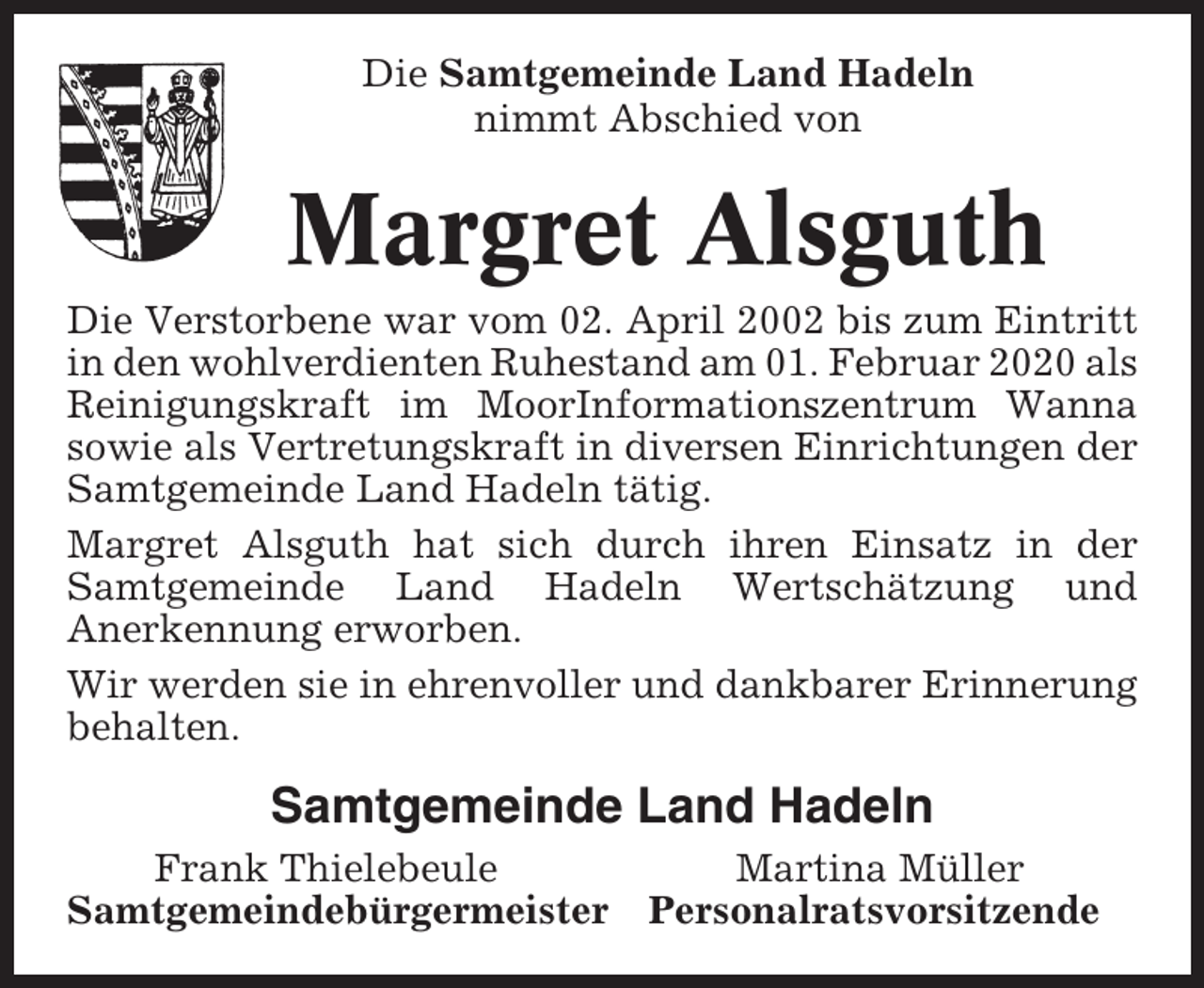 Die Samtgemeinde Land Hadeln
nimmt Abschied von

Margret Alsguth

Die Verstorbene war vom 02. April 2002 bis zum Eintritt in den wohlverdienten Ruhestand am 01. Februar 2020 als Reinigungskraft im MoorInformationszentrum Wanna sowie als Vertretungskraft in diversen Einrichtungen der Samtgemeinde Land Hadeln tätig.

Margret Alsguth hat sich durch ihren Einsatz in der Samtgemeinde Land Hadeln Wertschätzung und Anerkennung erworben.

Wir werden sie in ehrenvoller und dankbarer Erinnerung behalten.

Samtgemeinde Land Hadeln

Frank Thielebeule
Samtgemeindebürgermeister

Martina Müller
Personalratsvorsitzende